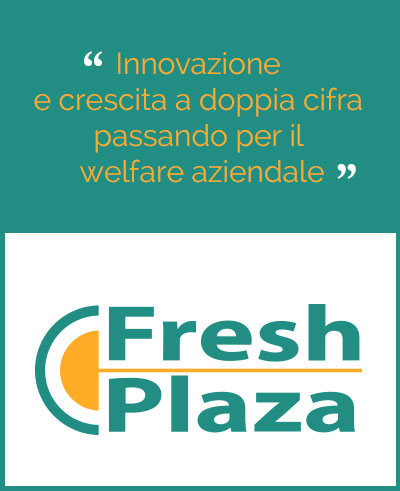 “ Innovazione e crescita a doppia cifra passando per il welfare aziendale ”

Fresh Plaza